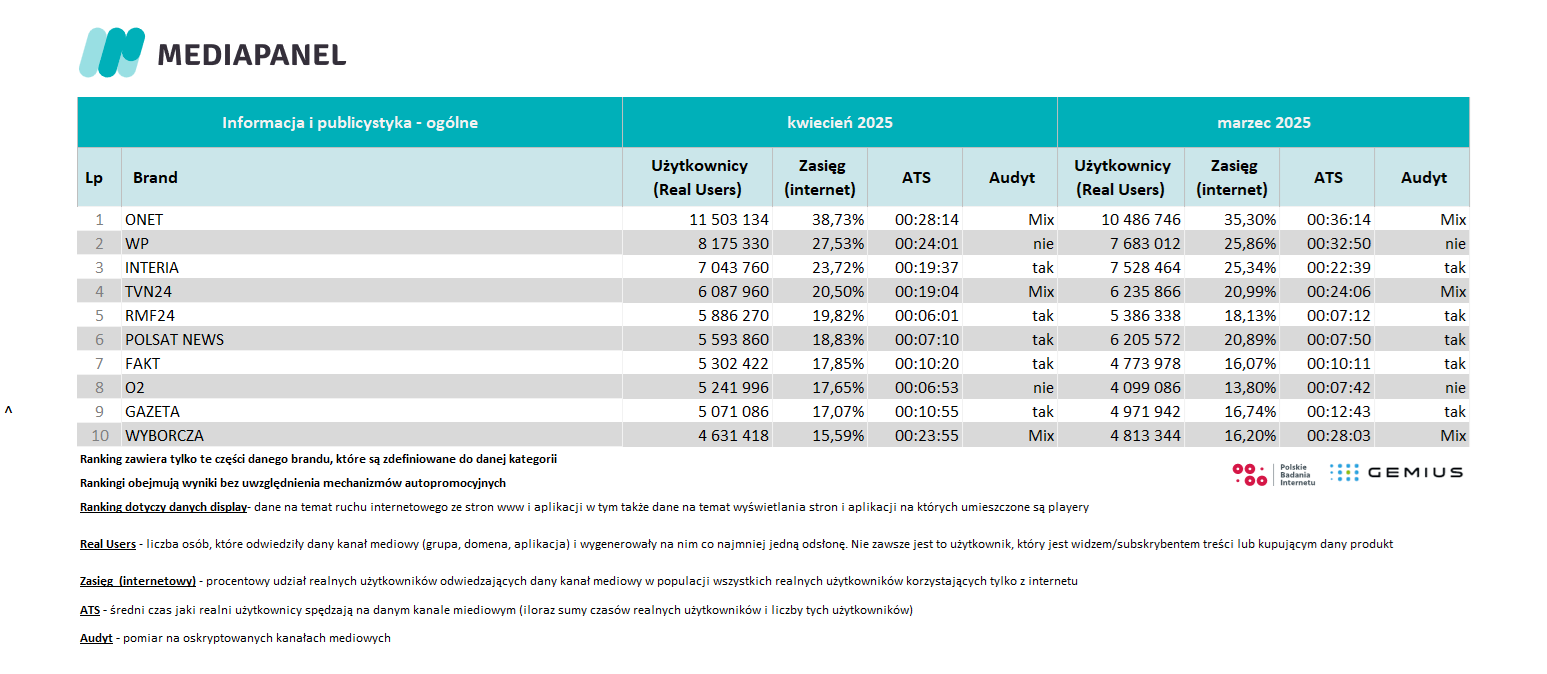 MEDIAPANEL

| Informacja i publicystyka - ogólne | | kwiecień 2025 | | | | marzec 2025 | | | |
|---|---|---|---|---|---|---|---|---|---|
| Lp | Brand | Użytkownicy (Real Users) | Zasięg (internet) | ATS | Audyt | Użytkownicy (Real Users) | Zasięg (internet) | ATS | Audyt |
| 1 | ONET | 11 503 134 | 38,73% | 00:28:14 | Mix | 10 486 746 | 35,30% | 00:36:14 | Mix |
| 2 | WP | 8 175 330 | 27,53% | 00:24:01 | nie | 7 683 012 | 25,86% | 00:32:50 | nie |
| 3 | INTERIA | 7 043 760 | 23,72% | 00:19:37 | tak | 7 528 464 | 25,34% | 00:22:39 | tak |
| 4 | TVN24 | 6 087 960 | 20,50% | 00:19:04 | Mix | 6 235 866 | 20,99% | 00:24:06 | Mix |
| 5 | RMF24 | 5 886 270 | 19,82% | 00:06:01 | tak | 5 386 338 | 18,13% | 00:07:12 | tak |
| 6 | POLSAT NEWS | 5 593 860 | 18,83% | 00:07:10 | tak | 6 205 572 | 20,89% | 00:07:50 | tak |
| 7 | FAKT | 5 302 422 | 17,85% | 00:10:20 | tak | 4 773 978 | 16,07% | 00:10:11 | tak |
| 8 | O2 | 5 241 996 | 17,65% | 00:06:53 | nie | 4 099 086 | 13,80% | 00:07:42 | nie |
| 9 | GAZETA | 5 071 086 | 17,07% | 00:10:55 | tak | 4 971 942 | 16,74% | 00:12:43 | tak |
| 10 | WYBORCZA | 4 631 418 | 15,59% | 00:23:55 | Mix | 4 813 344 | 16,20% | 00:28:03 | Mix |

^

Ranking zawiera tylko te części danego brandu, które są zdefiniowane do danej kategorii

Rankingi obejmują wyniki bez uwzględnienia mechanizmów autopromocyjnych

Polskie Badania Internetu GEMIUS

Ranking dotyczy danych display- dane na temat ruchu internetowego ze stron www i aplikacji w tym także dane na temat wyświetlania stron i aplikacji na których umieszczone są playery

Real Users - liczba osób, które odwiedziły dany kanał mediowy (grupa, domena, aplikacja) i wygenerowały na nim co najmniej jedną odsłonę. Nie zawsze jest to użytkownik, który jest widzem/subskrybentem treści lub kupującym dany produkt

Zasięg (internetowy) - procentowy udział realnych użytkowników odwiedzających dany kanał mediowy w populacji wszystkich realnych użytkowników korzystających tylko z internetu

ATS - średni czas jaki realni użytkownicy spędzają na danym kanale miediowym (iloraz sumy czasów realnych użytkowników i liczby tych użytkowników)

Audyt - pomiar na oskryptowanych kanałach mediowych